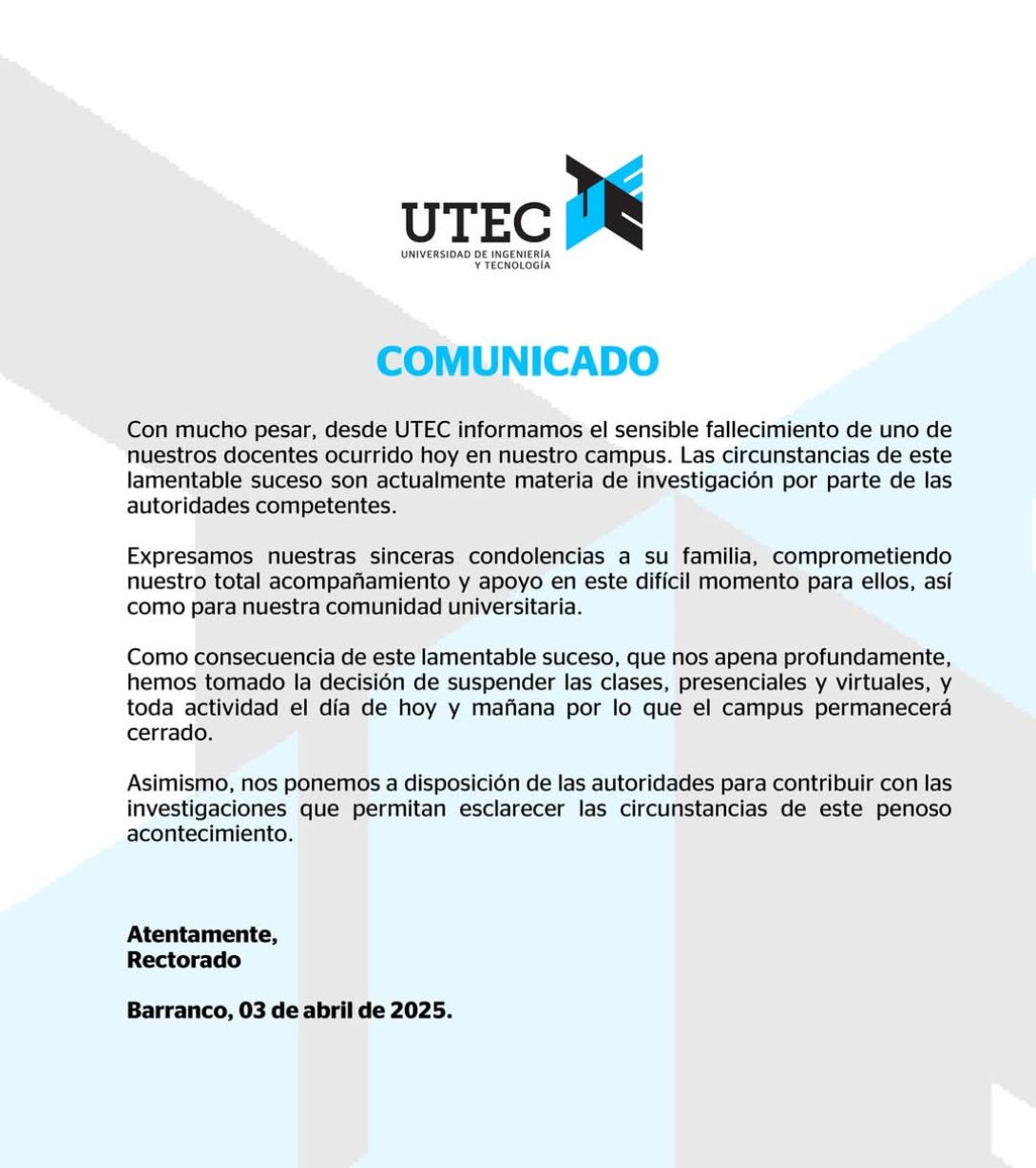 UTEC
UNIVERSIDAD DE INGENIERÍA Y TECNOLOGÍA

COMUNICADO

Con mucho pesar, desde UTEC informamos el sensible fallecimiento de uno de nuestros docentes ocurrido hoy en nuestro campus. Las circunstancias de este lamentable suceso son actualmente materia de investigación por parte de las autoridades competentes.

Expresamos nuestras sinceras condolencias a su familia, comprometiendo nuestro total acompañamiento y apoyo en este difícil momento para ellos, así como para nuestra comunidad universitaria.

Como consecuencia de este lamentable suceso, que nos apena profundamente, hemos tomado la decisión de suspender las clases, presenciales y virtuales, y toda actividad el día de hoy y mañana por lo que el campus permanecerá cerrado.

Asimismo, nos ponemos a disposición de las autoridades para contribuir con las investigaciones que permitan esclarecer las circunstancias de este penoso acontecimiento.

Atentamente,
Rectorado

Barranco, 03 de abril de 2025.